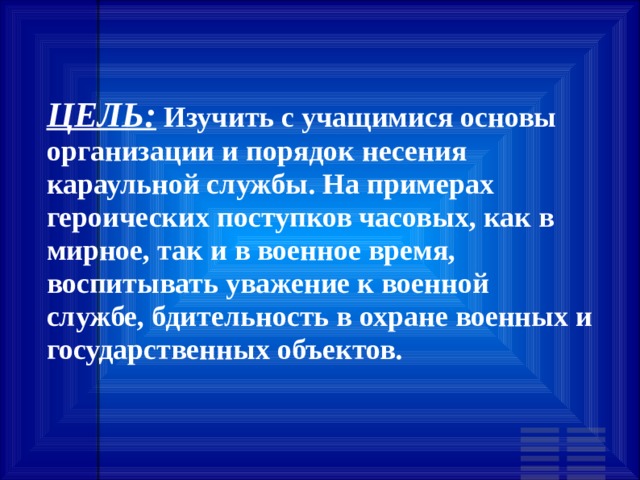 ЦЕЛЬ: Изучить с учащимися основы организации и порядок несения караульной службы. На примерах героических поступков часовых, как в мирное, так и в военное время, воспитывать уважение к военной службе, бдительность в охране военных и государственных объектов.